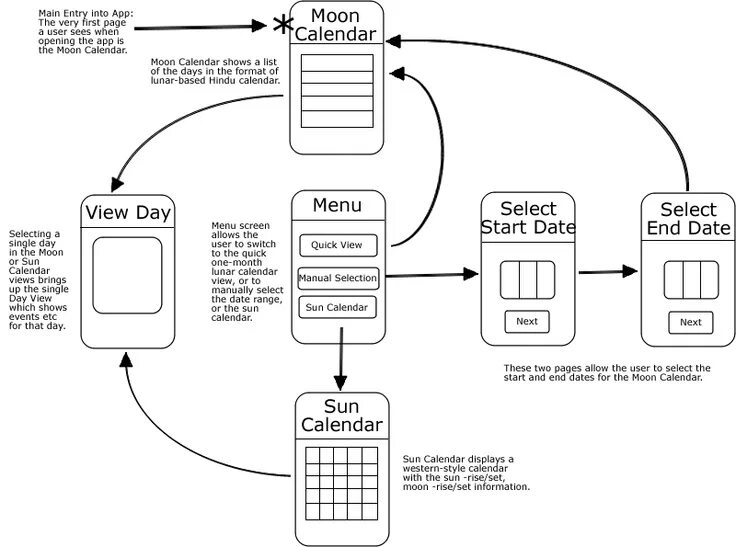 Main Entry into App: The very first page a user sees when opening the app is the Moon Calendar.

Moon Calendar

Moon Calendar shows a list of the days in the format of lunar-based Hindu calendar.

View Day

Selecting a single day in the Moon or Sun Calendar views brings up the single Day View which shows events etc for that day.

Menu

Menu screen allows the user to switch to the quick one-month lunar calendar view, or to manually select the date range, or the sun calendar.

Quick View

Manual Selection

Sun Calendar

Select Start Date

Next

Select End Date

Next

These two pages allow the user to select the start and end dates for the Moon Calendar.

Sun Calendar

Sun Calendar displays a western-style calendar with the sun -rise/set, moon -rise/set information.